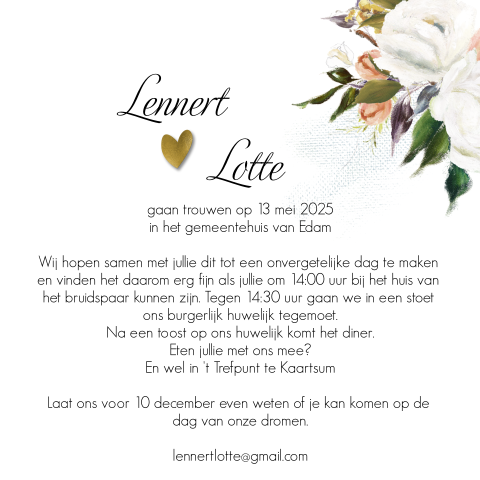 Lennert

Lotte

gaan trouwen op 13 mei 2025
in het gemeentehuis van Edam

Wij hopen samen met jullie dit tot een onvergetelijke dag te maken en vinden het daarom erg fijn als jullie om 14:00 uur bij het huis van het bruidspaar kunnen zijn. Tegen 14:30 uur gaan we in een stoet ons burgerlijk huwelijk tegemoet.
Na een toost op ons huwelijk komt het diner.
Eten jullie met ons mee?
En wel in 't Trefpunt te Kaartsum

Laat ons voor 10 december even weten of je kan komen op de dag van onze dromen.

lennertlotte@gmail.com